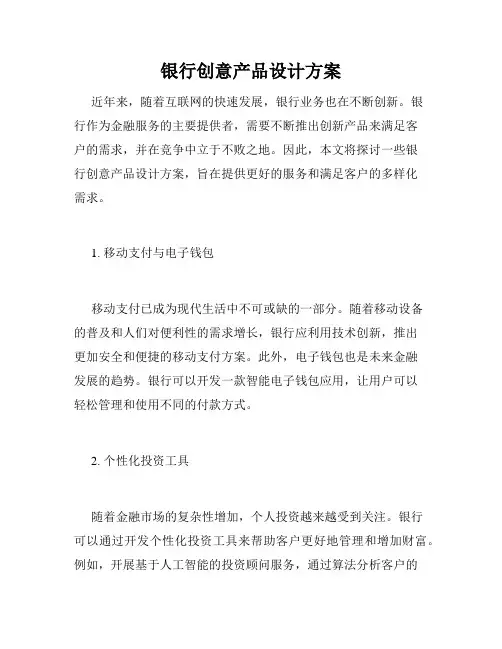 银行创意产品设计方案

近年来，随着互联网的快速发展，银行业务也在不断创新。银行作为金融服务的主要提供者，需要不断推出创新产品来满足客户的需求，并在竞争中立于不败之地。因此，本文将探讨一些银行创意产品设计方案，旨在提供更好的服务和满足客户的多样化需求。

1. 移动支付与电子钱包

移动支付已成为现代生活中不可或缺的一部分。随着移动设备的普及和人们对便利性的需求增长，银行应利用技术创新，推出更加安全和便捷的移动支付方案。此外，电子钱包也是未来金融发展的趋势。银行可以开发一款智能电子钱包应用，让用户可以轻松管理和使用不同的付款方式。

2. 个性化投资工具

随着金融市场的复杂性增加，个人投资越来越受到关注。银行可以通过开发个性化投资工具来帮助客户更好地管理和增加财富。例如，开展基于人工智能的投资顾问服务，通过算法分析客户的